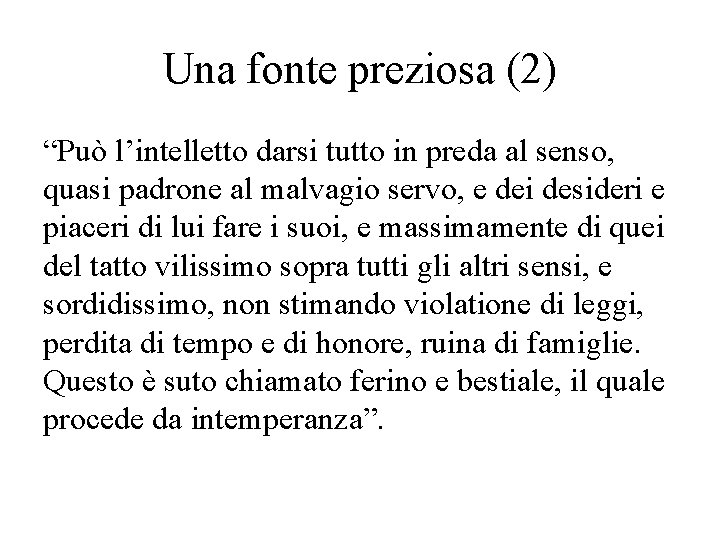 Una fonte preziosa (2)

“Può l’intelletto darsi tutto in preda al senso, quasi padrone al malvagio servo, e dei desideri e piaceri di lui fare i suoi, e massimamente di quei del tatto vilissimo sopra tutti gli altri sensi, e sordidissimo, non stimando violatione di leggi, perdita di tempo e di honore, ruina di famiglie. Questo è suto chiamato ferino e bestiale, il quale procede da intemperanza”.